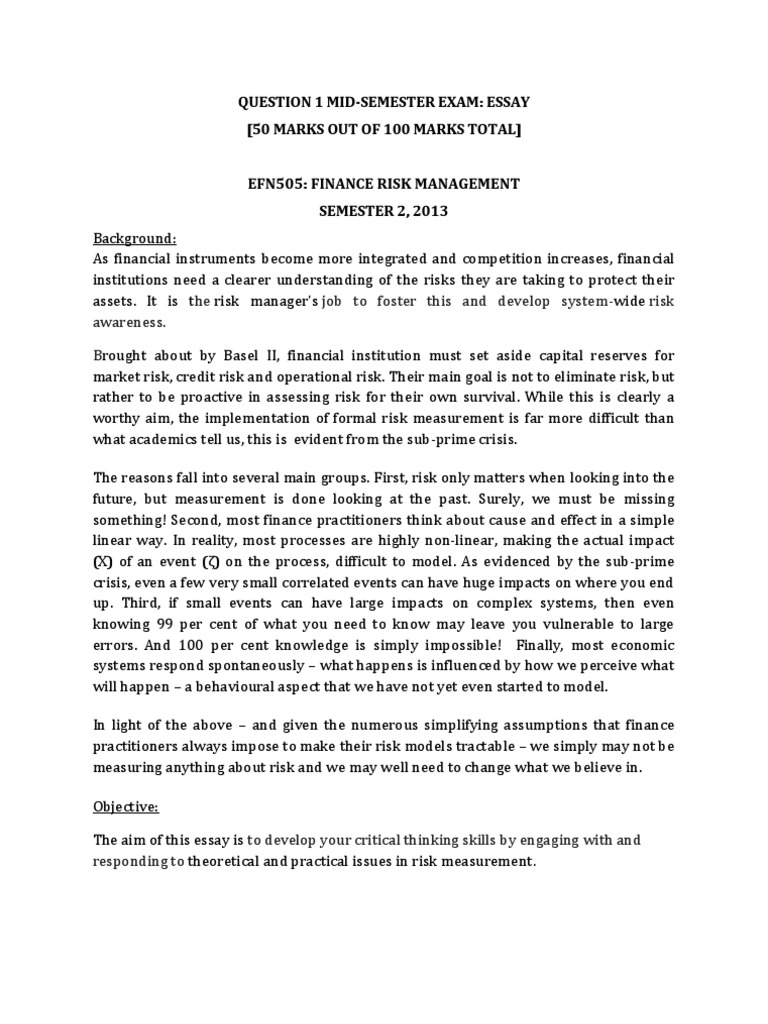 QUESTION 1 MID-SEMESTER EXAM: ESSAY
[50 MARKS OUT OF 100 MARKS TOTAL]

EFN505: FINANCE RISK MANAGEMENT
SEMESTER 2, 2013

Background:
As financial instruments become more integrated and competition increases, financial institutions need a clearer understanding of the risks they are taking to protect their assets. It is the risk manager's job to foster this and develop system-wide risk awareness.

Brought about by Basel II, financial institution must set aside capital reserves for market risk, credit risk and operational risk. Their main goal is not to eliminate risk, but rather to be proactive in assessing risk for their own survival. While this is clearly a worthy aim, the implementation of formal risk measurement is far more difficult than what academics tell us, this is evident from the sub-prime crisis.

The reasons fall into several main groups. First, risk only matters when looking into the future, but measurement is done looking at the past. Surely, we must be missing something! Second, most finance practitioners think about cause and effect in a simple linear way. In reality, most processes are highly non-linear, making the actual impact (X) of an event (ζ) on the process, difficult to model. As evidenced by the sub-prime crisis, even a few very small correlated events can have huge impacts on where you end up. Third, if small events can have large impacts on complex systems, then even knowing 99 per cent of what you need to know may leave you vulnerable to large errors. And 100 per cent knowledge is simply impossible! Finally, most economic systems respond spontaneously – what happens is influenced by how we perceive what will happen – a behavioural aspect that we have not yet even started to model.

In light of the above – and given the numerous simplifying assumptions that finance practitioners always impose to make their risk models tractable – we simply may not be measuring anything about risk and we may well need to change what we believe in.

Objective:

The aim of this essay is to develop your critical thinking skills by engaging with and responding to theoretical and practical issues in risk measurement.